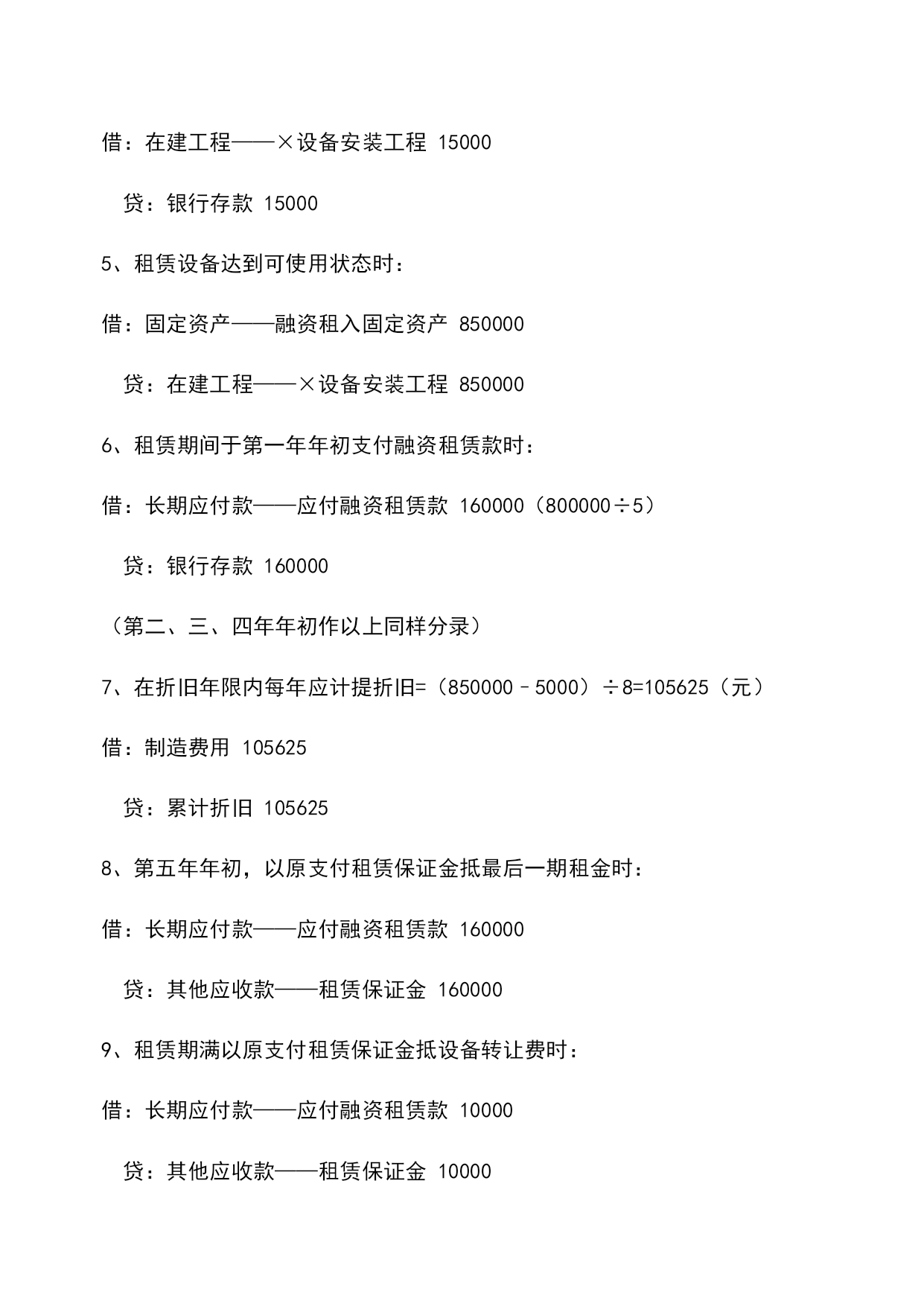 借：在建工程——×设备安装工程 15000

贷：银行存款 15000

5、租赁设备达到可使用状态时：

借：固定资产——融资租入固定资产 850000

贷：在建工程——×设备安装工程 850000

6、租赁期间于第一年年初支付融资租赁款时：

借：长期应付款——应付融资租赁款 160000（800000÷5）

贷：银行存款 160000

（第二、三、四年年初作以上同样分录）

7、在折旧年限内每年应计提折旧=（850000－5000）÷8=105625（元）

借：制造费用 105625

贷：累计折旧 105625

8、第五年年初，以原支付租赁保证金抵最后一期租金时：

借：长期应付款——应付融资租赁款 160000

贷：其他应收款——租赁保证金 160000

9、租赁期满以原支付租赁保证金抵设备转让费时：

借：长期应付款——应付融资租赁款 10000

贷：其他应收款——租赁保证金 10000